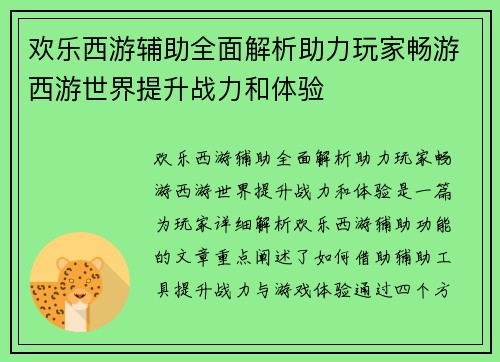 欢乐西游辅助全面解析助力玩家畅游西游世界提升战力和体验

欢乐西游辅助全面解析助力玩家畅游西游世界提升战力和体验是一篇为玩家详细解析欢乐西游辅助功能的文章重点阐述了如何借助辅助工具提升战力与游戏体验通过四个方